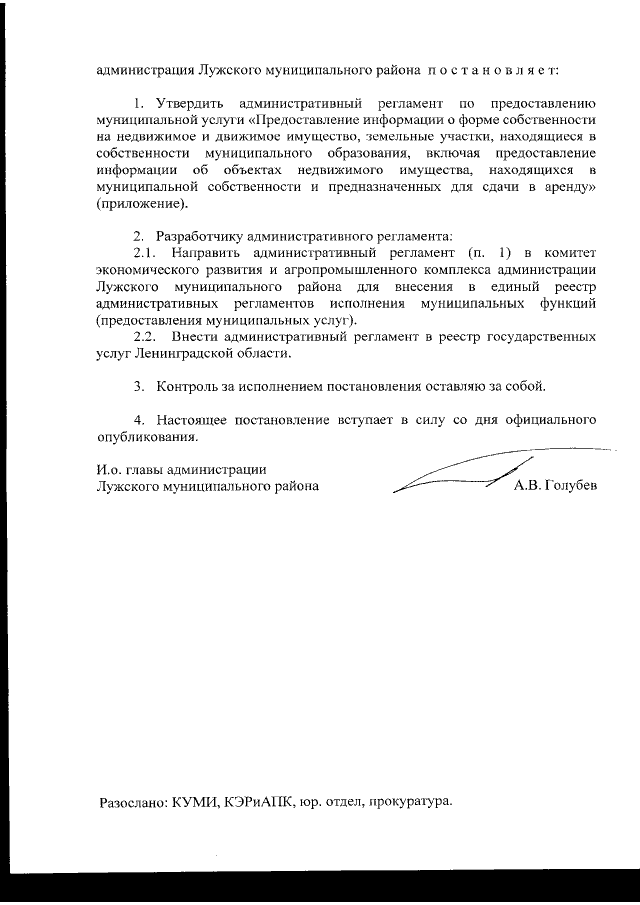 администрация Лужского муниципального района п о с т а н о в л я е т:

1. Утвердить административный регламент по предоставлению муниципальной услуги «Предоставление информации о форме собственности на недвижимое и движимое имущество, земельные участки, находящиеся в собственности муниципального образования, включая предоставление информации об объектах недвижимого имущества, находящихся в муниципальной собственности и предназначенных для сдачи в аренду» (приложение).

2. Разработчику административного регламента:
2.1. Направить административный регламент (п. 1) в комитет экономического развития и агропромышленного комплекса администрации Лужского муниципального района для внесения в единый реестр административных регламентов исполнения муниципальных функций (предоставления муниципальных услуг).
2.2. Внести административный регламент в реестр государственных услуг Ленинградской области.

3. Контроль за исполнением постановления оставляю за собой.

4. Настоящее постановление вступает в силу со дня официального опубликования.

И.о. главы администрации
Лужского муниципального района А.В. Голубев

Разослано: КУМИ, КЭРиАПК, юр. отдел, прокуратура.